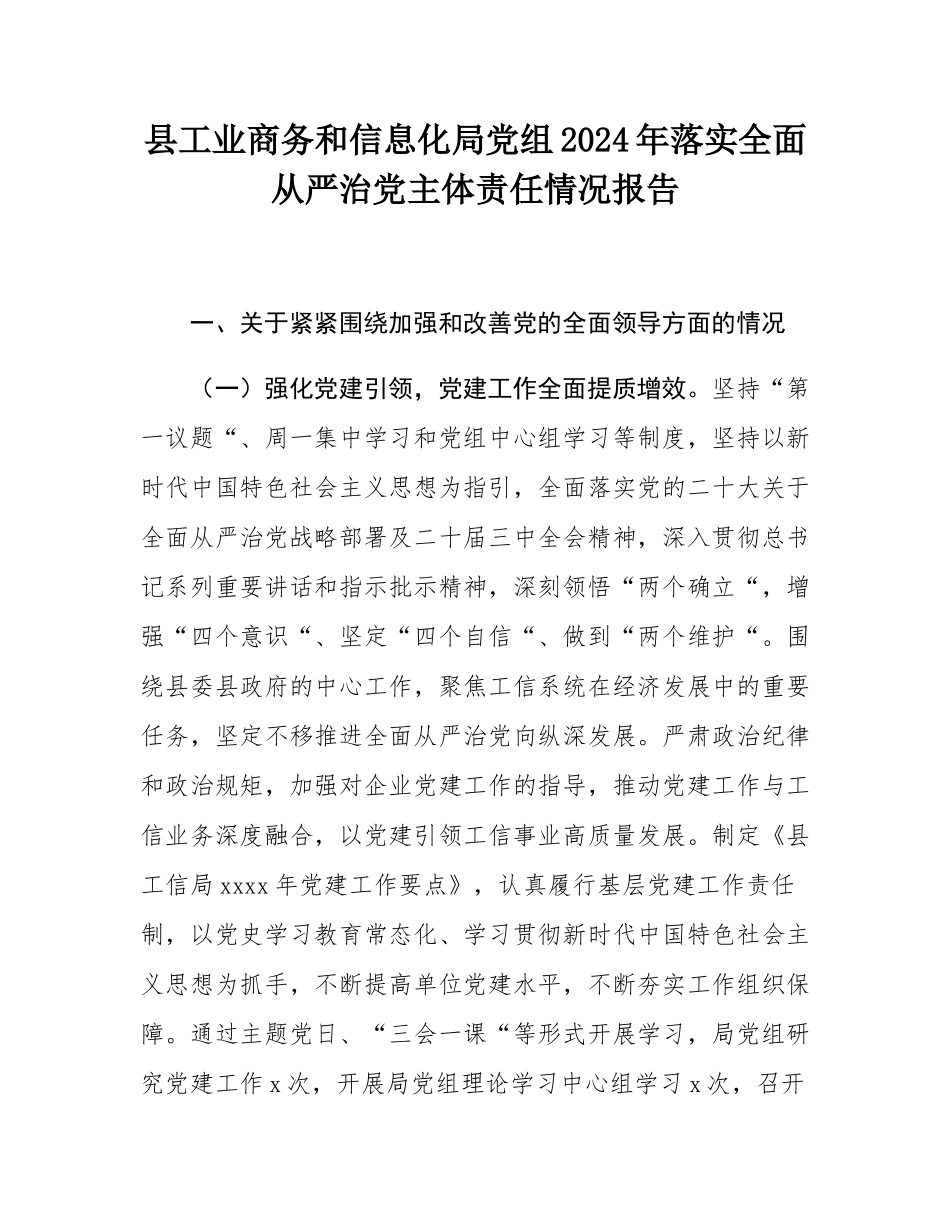 县工业商务和信息化局党组2024年落实全面从严治党主体责任情况报告

一、关于紧紧围绕加强和改善党的全面领导方面的情况

（一）强化党建引领，党建工作全面提质增效。坚持“第一议题“、周一集中学习和党组中心组学习等制度，坚持以新时代中国特色社会主义思想为指引，全面落实党的二十大关于全面从严治党战略部署及二十届三中全会精神，深入贯彻总书记系列重要讲话和指示批示精神，深刻领悟“两个确立“，增强“四个意识“、坚定“四个自信“、做到“两个维护“。围绕县委县政府的中心工作，聚焦工信系统在经济发展中的重要任务，坚定不移推进全面从严治党向纵深发展。严肃政治纪律和政治规矩，加强对企业党建工作的指导，推动党建工作与工信业务深度融合，以党建引领工信事业高质量发展。制定《县工信局xxxx年党建工作要点》，认真履行基层党建工作责任制，以党史学习教育常态化、学习贯彻新时代中国特色社会主义思想为抓手，不断提高单位党建水平，不断夯实工作组织保障。通过主题党日、“三会一课“等形式开展学习，局党组研究党建工作x次，开展局党组理论学习中心组学习x次，召开